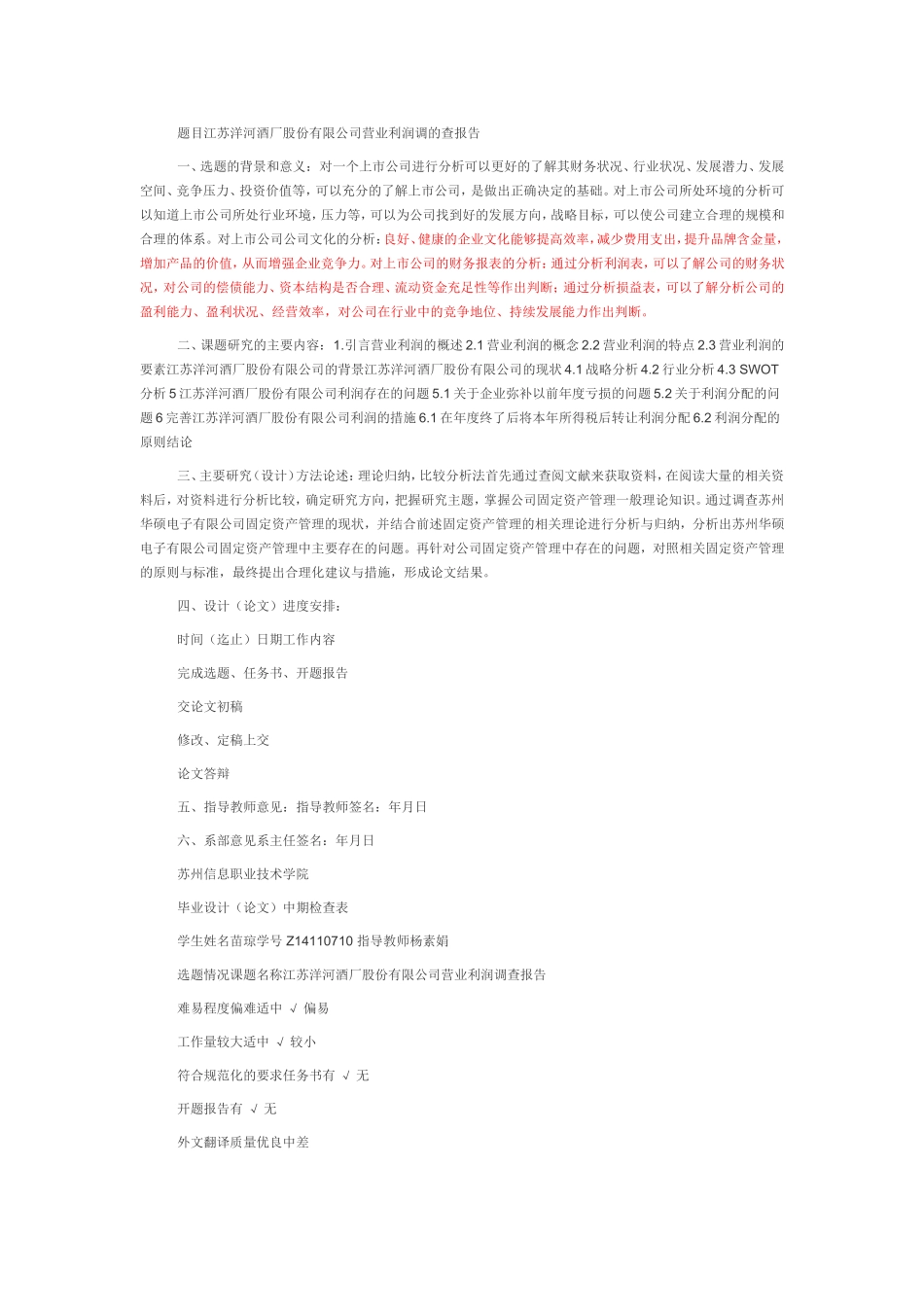 题目江苏洋河酒厂股份有限公司营业利润调的查报告

一、选题的背景和意义：对一个上市公司进行分析可以更好的了解其财务状况、行业状况、发展潜力、发展空间、竞争压力、投资价值等，可以充分的了解上市公司，是做出正确决定的基础。对上市公司所处环境的分析可以知道上市公司所处行业环境，压力等，可以为公司找到好的发展方向，战略目标，可以使公司建立合理的规模和合理的体系。对上市公司公司文化的分析：良好、健康的企业文化能够提高效率，减少费用支出，提升品牌含金量，增加产品的价值，从而增强企业竞争力。对上市公司的财务报表的分析：通过分析利润表，可以了解公司的财务状况，对公司的偿债能力、资本结构是否合理、流动资金充足性等作出判断；通过分析损益表，可以了解分析公司的盈利能力、盈利状况、经营效率，对公司在行业中的竞争地位、持续发展能力作出判断。

二、课题研究的主要内容：1.引言营业利润的概述 2.1 营业利润的概念 2.2 营业利润的特点 2.3 营业利润的要素江苏洋河酒厂股份有限公司的背景江苏洋河酒厂股份有限公司的现状 4.1 战略分析 4.2 行业分析 4.3 SWOT 分析 5 江苏洋河酒厂股份有限公司利润存在的问题 5.1 关于企业弥补以前年度亏损的问题 5.2 关于利润分配的问题 6 完善江苏洋河酒厂股份有限公司利润的措施 6.1 在年度终了后将本年所得税后转让利润分配 6.2 利润分配的原则结论

三、主要研究（设计）方法论述：理论归纳，比较分析法首先通过查阅文献来获取资料，在阅读大量的相关资料后，对资料进行分析比较，确定研究方向，把握研究主题，掌握公司固定资产管理一般理论知识。通过调查苏州华硕电子有限公司固定资产管理的现状，并结合前述固定资产管理的相关理论进行分析与归纳，分析出苏州华硕电子有限公司固定资产管理中主要存在的问题。再针对公司固定资产管理中存在的问题，对照相关固定资产管理的原则与标准，最终提出合理化建议与措施，形成论文结果。

四、设计（论文）进度安排：

时间（迄止）日期工作内容

完成选题、任务书、开题报告

交论文初稿

修改、定稿上交

论文答辩

五、指导教师意见：指导教师签名：年月日

六、系部意见系主任签名：年月日

苏州信息职业技术学院

毕业设计（论文）中期检查表

学生姓名苗琮学号 Z14110710 指导教师杨素娟

选题情况课题名称江苏洋河酒厂股份有限公司营业利润调查报告

难易程度偏难适中 √ 偏易

工作量较大适中 √ 较小

符合规范化的要求任务书有 √ 无

开题报告有 √ 无

外文翻译质量优良中差